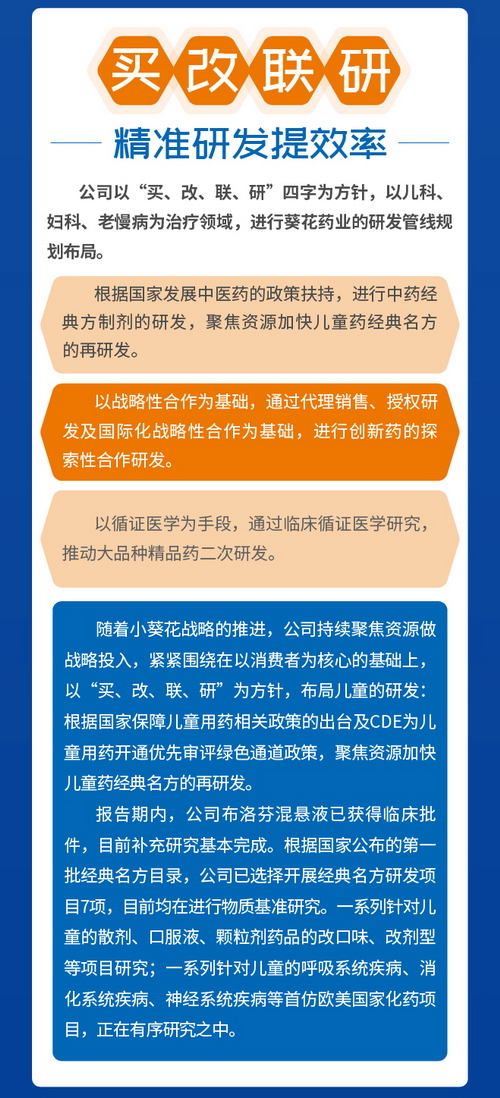 买改联研

精准研发提效率

公司以“买、改、联、研”四字为方针，以儿科、妇科、老慢病为治疗领域，进行葵花药业的研发管线规划布局。

根据国家发展中医药的政策扶持，进行中药经典方制剂的研发，聚焦资源加快儿童药经典名方的再研发。

以战略性合作为基础，通过代理销售、授权研发及国际化战略性合作为基础，进行创新药的探索性合作研发。

以循证医学为手段，通过临床循证医学研究，推动大品种精品药二次研发。

随着小葵花战略的推进，公司持续聚焦资源做战略投入，紧紧围绕在以消费者为核心的基础上，以“买、改、联、研”为方针，布局儿童的研发：根据国家保障儿童用药相关政策的出台及CDE为儿童用药开通优先审评绿色通道政策，聚焦资源加快儿童药经典名方的再研发。

报告期内，公司布洛芬混悬液已获得临床批件，目前补充研究基本完成。根据国家公布的第一批经典名方目录，公司已选择开展经典名方研发项目7项，目前均在进行物质基准研究。一系列针对儿童的散剂、口服液、颗粒剂药品的改口味、改剂型等项目研究；一系列针对儿童的呼吸系统疾病、消化系统疾病、神经系统疾病等首仿欧美国家化药项目，正在有序研究之中。